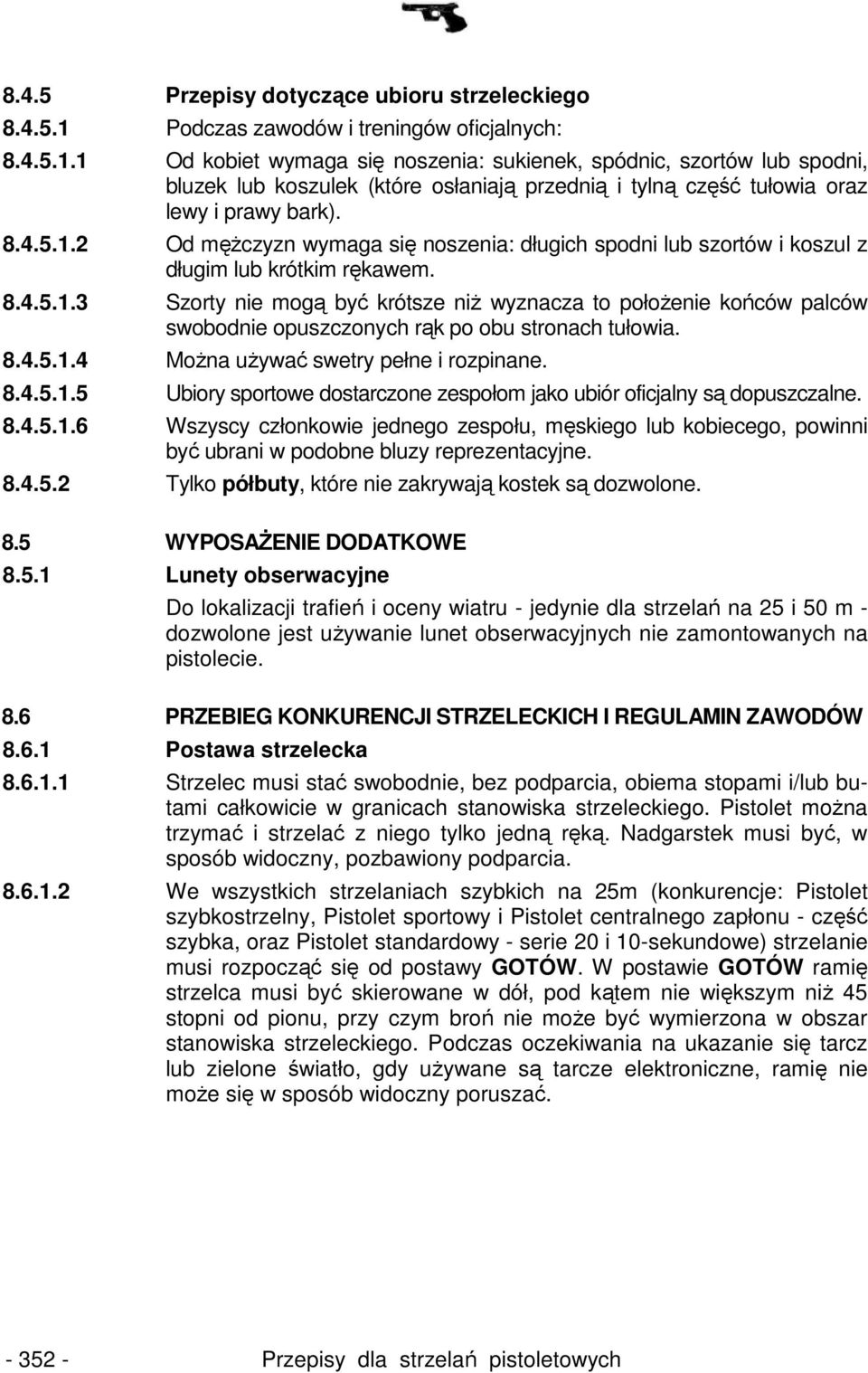 8.4.5 Przepisy dotyczące ubioru strzeleckiego

8.4.5.1 Podczas zawodów i treningów oficjalnych:

8.4.5.1.1 Od kobiet wymaga się noszenia: sukienek, spódnic, szortów lub spodni, bluzek lub koszulek (które osłaniają przednią i tylną część tułowia oraz lewy i prawy bark).

8.4.5.1.2 Od mężczyzn wymaga się noszenia: długich spodni lub szortów i koszul z długim lub krótkim rękawem.

8.4.5.1.3 Szorty nie mogą być krótsze niż wyznacza to położenie końców palców swobodnie opuszczonych rąk po obu stronach tułowia.

8.4.5.1.4 Można używać swetry pełne i rozpinane.

8.4.5.1.5 Ubiory sportowe dostarczone zespołom jako ubiór oficjalny są dopuszczalne.

8.4.5.1.6 Wszyscy członkowie jednego zespołu, męskiego lub kobiecego, powinni być ubrani w podobne bluzy reprezentacyjne.

8.4.5.2 Tylko półbuty, które nie zakrywają kostek są dozwolone.

8.5 WYPOSAŻENIE DODATKOWE

8.5.1 Lunety obserwacyjne

Do lokalizacji trafień i oceny wiatru - jedynie dla strzelań na 25 i 50 m - dozwolone jest używanie lunet obserwacyjnych nie zamontowanych na pistolecie.

8.6 PRZEBIEG KONKURENCJI STRZELECKICH I REGULAMIN ZAWODÓW

8.6.1 Postawa strzelecka

8.6.1.1 Strzelec musi stać swobodnie, bez podparcia, obiema stopami i/lub butami całkowicie w granicach stanowiska strzeleckiego. Pistolet można trzymać i strzelać z niego tylko jedną ręką. Nadgarstek musi być, w sposób widoczny, pozbawiony podparcia.

8.6.1.2 We wszystkich strzelaniach szybkich na 25m (konkurencje: Pistolet szybkostrzelny, Pistolet sportowy i Pistolet centralnego zapłonu - część szybka, oraz Pistolet standardowy - serie 20 i 10-sekundowe) strzelanie musi rozpocząć się od postawy GOTÓW. W postawie GOTÓW ramię strzelca musi być skierowane w dół, pod kątem nie większym niż 45 stopni od pionu, przy czym broń nie może być wymierzona w obszar stanowiska strzeleckiego. Podczas oczekiwania na ukazanie się tarcz lub zielone światło, gdy używane są tarcze elektroniczne, ramię nie może się w sposób widoczny poruszać.

- 352 - Przepisy dla strzelań pistoletowych